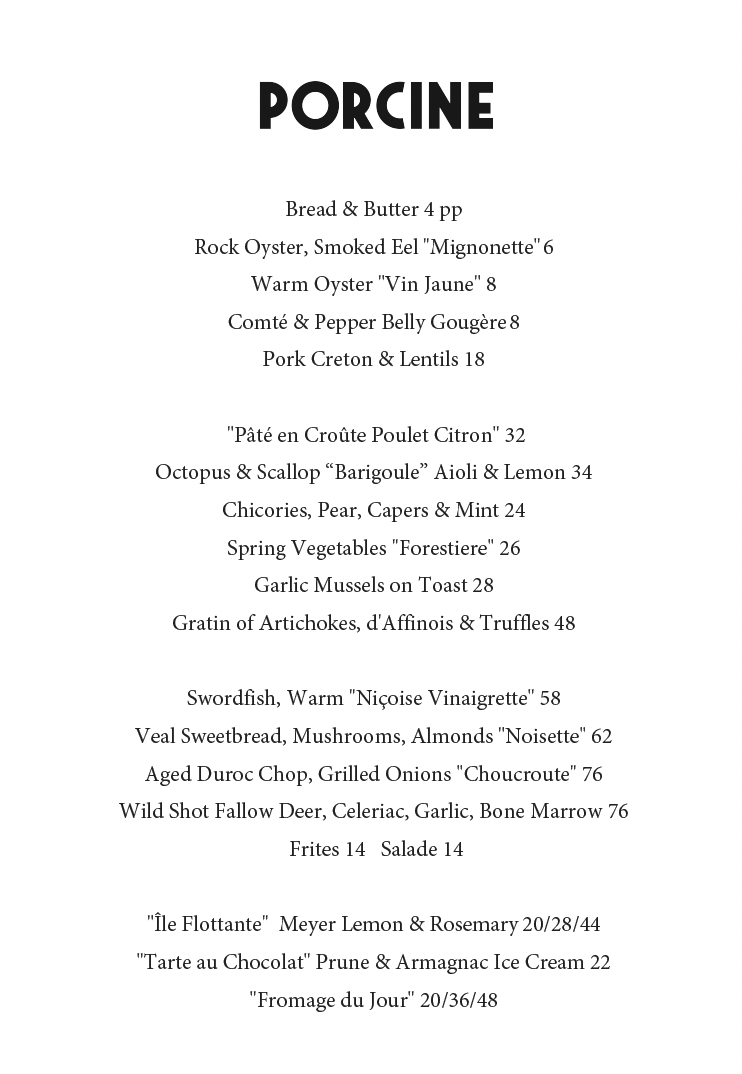 PORCINE

Bread & Butter 4 pp
Rock Oyster, Smoked Eel "Mignonette" 6
Warm Oyster "Vin Jaune" 8
Comté & Pepper Belly Gougère 8
Pork Creton & Lentils 18

"Pâté en Croûte Poulet Citron" 32
Octopus & Scallop “Barigoule” Aioli & Lemon 34
Chicories, Pear, Capers & Mint 24
Spring Vegetables "Forestiere" 26
Garlic Mussels on Toast 28
Gratin of Artichokes, d'Affinois & Truffles 48

Swordfish, Warm "Niçoise Vinaigrette" 58
Veal Sweetbread, Mushrooms, Almonds "Noisette" 62
Aged Duroc Chop, Grilled Onions "Choucroute" 76
Wild Shot Fallow Deer, Celeriac, Garlic, Bone Marrow 76
Frites 14 Salade 14

"Île Flottante" Meyer Lemon & Rosemary 20/28/44
"Tarte au Chocolat" Prune & Armagnac Ice Cream 22
"Fromage du Jour" 20/36/48